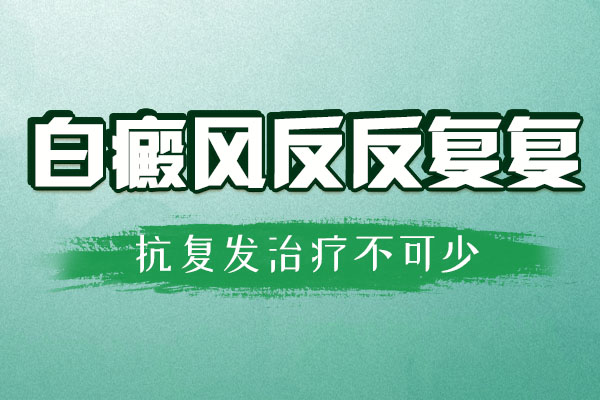 白癜风反反复复

抗复发治疗不可少